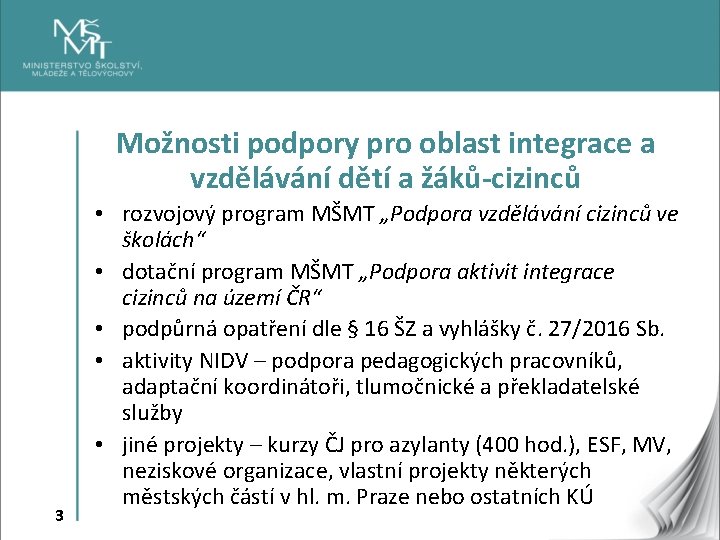 MŠMT
MINISTERSTVO ŠKOLSTVÍ, MLÁDEŽE A TĚLOVÝCHOVY

Možnosti podpory pro oblast integrace a vzdělávání dětí a žáků-cizinců

• rozvojový program MŠMT „Podpora vzdělávání cizinců ve školách“
• dotační program MŠMT „Podpora aktivit integrace cizinců na území ČR“
• podpůrná opatření dle § 16 ŠZ a vyhlášky č. 27/2016 Sb.
• aktivity NIDV – podpora pedagogických pracovníků, adaptační koordinátoři, tlumočnické a překladatelské služby
• jiné projekty – kurzy ČJ pro azylanty (400 hod.), ESF, MV, neziskové organizace, vlastní projekty některých městských částí v hl. m. Praze nebo ostatních KÚ

3